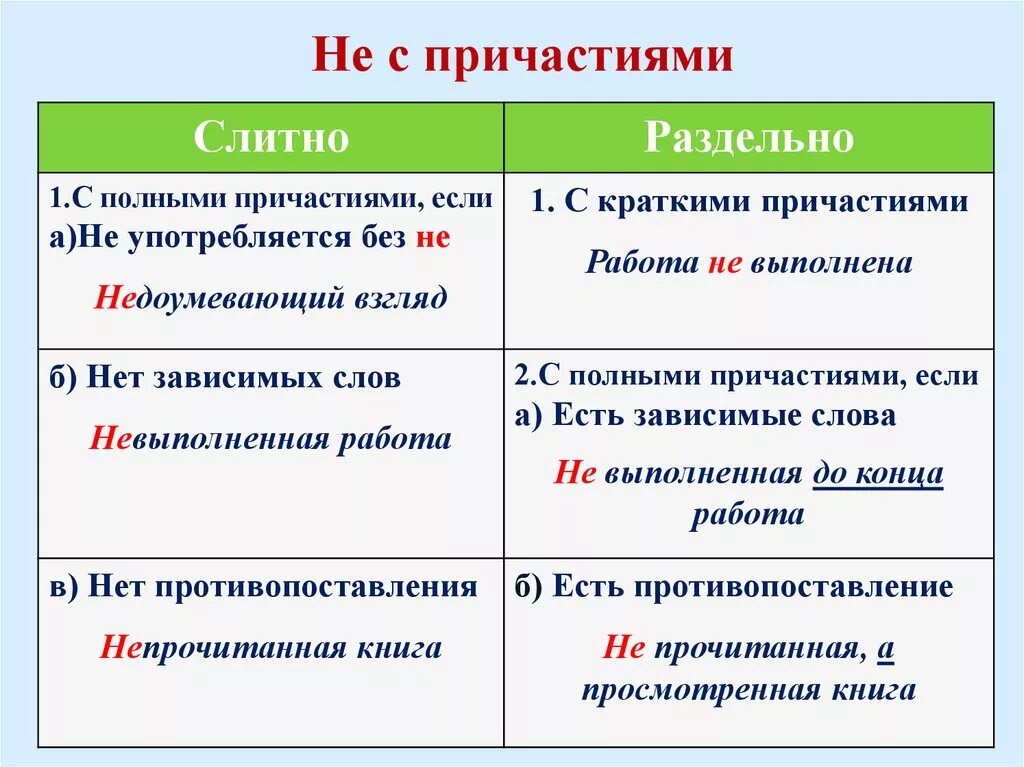 Не с причастиями

| Слитно | Раздельно |
|---|---|
| 1.С полными причастиями, если а)Не употребляется без не Недоумевающий взгляд | 1. С краткими причастиями Работа не выполнена |
| б) Нет зависимых слов Невыполненная работа | 2.С полными причастиями, если а) Есть зависимые слова Не выполненная до конца работа |
| в) Нет противопоставления Непрочитанная книга | б) Есть противопоставление Не прочитанная, а просмотренная книга |